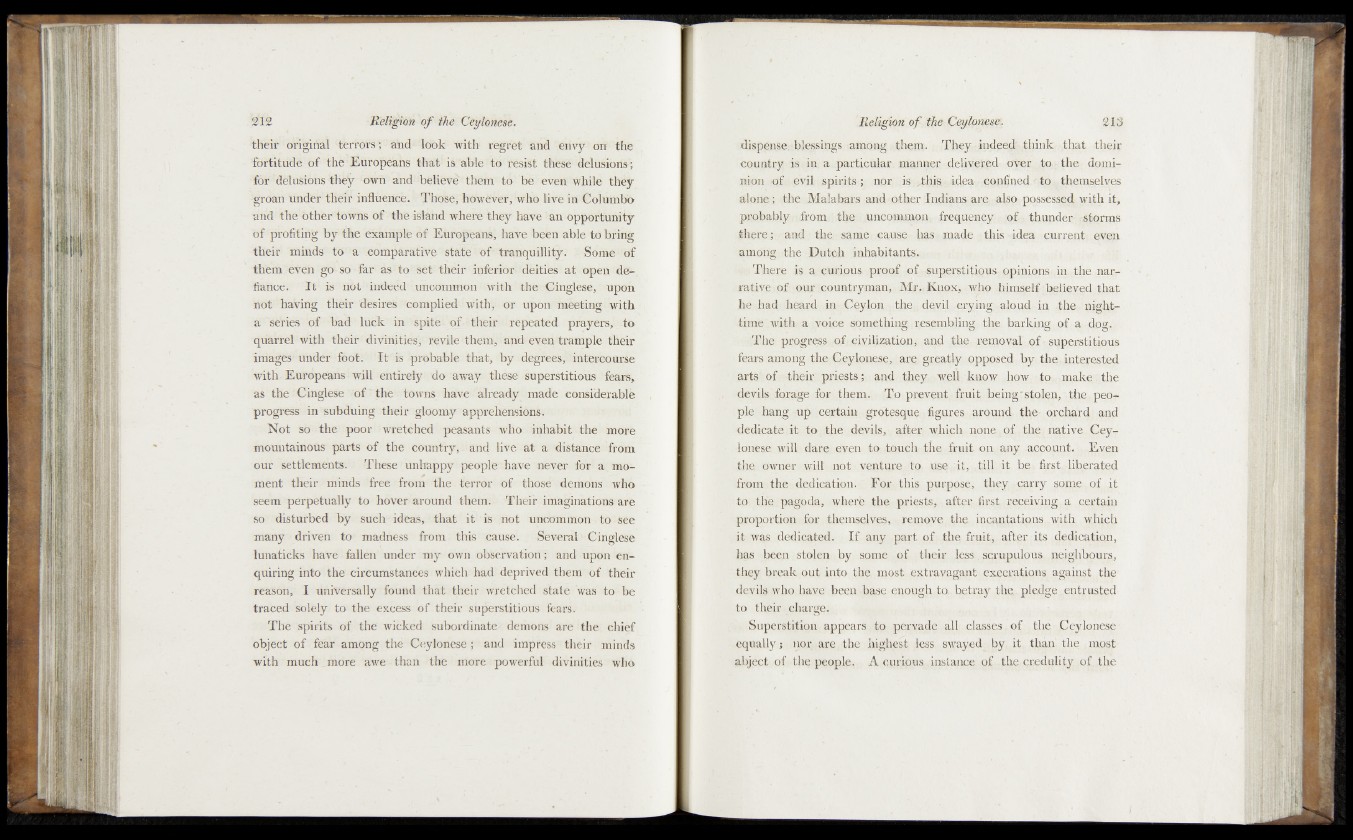 212 Religion of the Ceylonese.

their original terrors; and look with regret and envy on the fortitude of the Europeans that is able to resist these delusions; for delusions they own and believe them to be even while they groan under their influence. Those, however, who live in Columbo and the other towns of the island where they have an opportunity of profiting by the example of Europeans, have been able to bring their minds to a comparative state of tranquillity. Some of them even go so far as to set their inferior deities at open defiance. It is not indeed uncommon with the Cinglese, upon not having their desires complied with, or upon meeting with a series of bad luck in spite of their repeated prayers, to quarrel with their divinities, revile them, and even trample their images under foot. It is probable that, by degrees, intercourse with Europeans will entirely do away these superstitious fears, as the Cinglese of the towns have already made considerable progress in subduing their gloomy apprehensions.

Not so the poor wretched peasants who inhabit the more mountainous parts of the country, and live at a distance from our settlements. These unhappy people have never for a moment their minds free from the terror of those demons who seem perpetually to hover around them. Their imaginations are so disturbed by such ideas, that it is not uncommon to see many driven to madness from this cause. Several Cinglese lunaticks have fallen under my own observation; and upon enquiring into the circumstances which had deprived them of their reason, I universally found that their wretched state was to be traced solely to the excess of their superstitious fears.

The spirits of the wicked subordinate demons are the chief object of fear among the Ceylonese; and impress their minds with much more awe than the more powerful divinities who

Religion of the Ceylonese. 213

dispense blessings among them. They indeed think that their country is in a particular manner delivered over to the dominion of evil spirits; nor is this idea confined to themselves alone; the Malabars and other Indians are also possessed with it, probably from the uncommon frequency of thunder storms there; and the same cause has made this idea current even among the Dutch inhabitants.

There is a curious proof of superstitious opinions in the narrative of our countryman, Mr. Knox, who himself believed that he had heard in Ceylon the devil crying aloud in the nighttime with a voice something resembling the barking of a dog.

The progress of civilization, and the removal of superstitious fears among the Ceylonese, are greatly opposed by the interested arts of their priests; and they well know how to make the devils forage for them. To prevent fruit being stolen, the people hang up certain grotesque figures around the orchard and dedicate it to the devils, after which none of the native Ceylonese will dare even to touch the fruit on any account. Even the owner will not venture to use it, till it be first liberated from the dedication. For this purpose, they carry some of it to the pagoda, where the priests, after first receiving a certain proportion for themselves, remove the incantations with which it was dedicated. If any part of the fruit, after its dedication, has been stolen by some of their less scrupulous neighbours, they break out into the most extravagant execrations against the devils who have been base enough to betray the pledge entrusted to their charge.

Superstition appears to pervade all classes of the Ceylonese equally; nor are the highest less swayed by it than the most abject of the people. A curious instance of the credulity of the